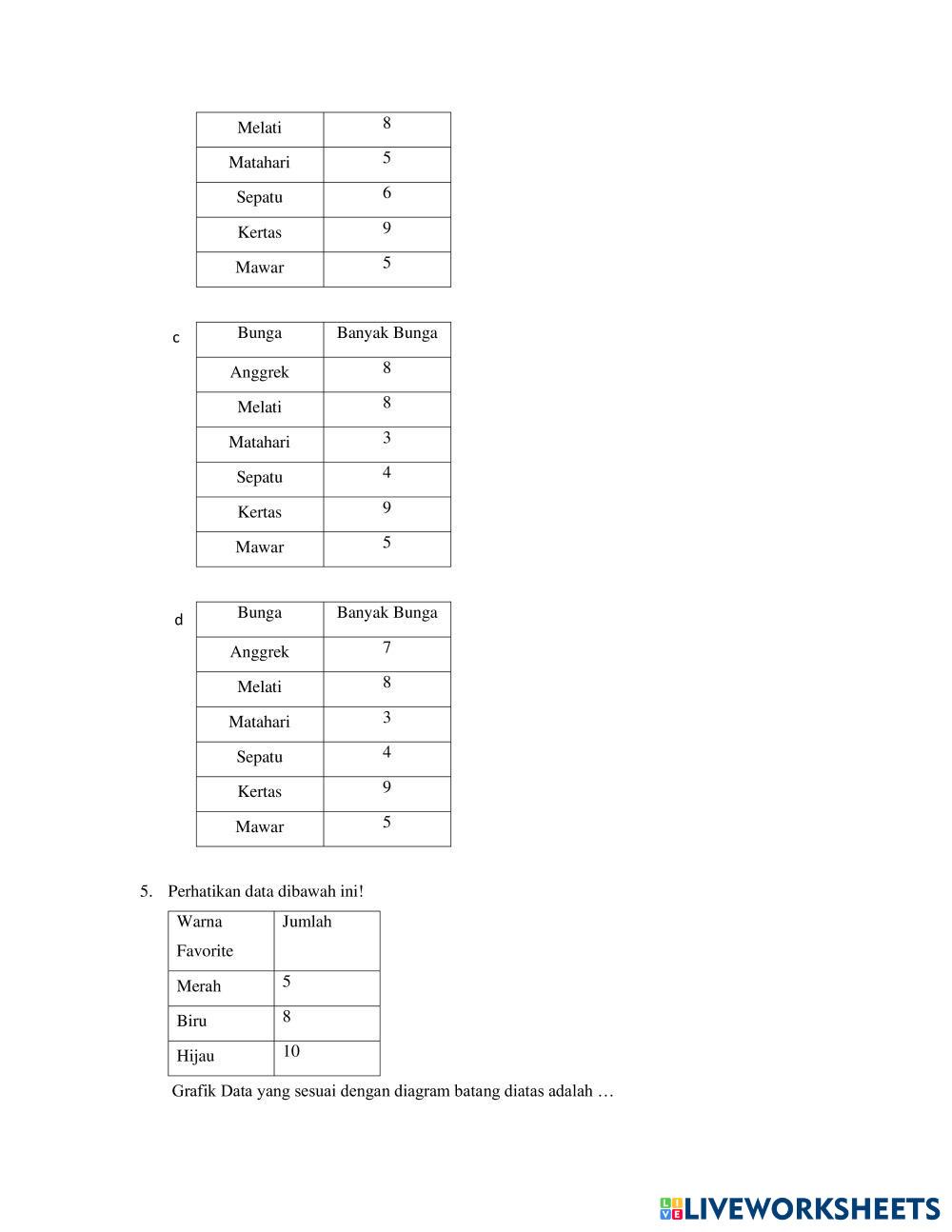 | Melati | 8 |
|---|---|
| Matahari | 5 |
| Sepatu | 6 |
| Kertas | 9 |
| Mawar | 5 |

c

| Bunga | Banyak Bunga |
|---|---|
| Anggrek | 8 |
| Melati | 8 |
| Matahari | 3 |
| Sepatu | 4 |
| Kertas | 9 |
| Mawar | 5 |

d

| Bunga | Banyak Bunga |
|---|---|
| Anggrek | 7 |
| Melati | 8 |
| Matahari | 3 |
| Sepatu | 4 |
| Kertas | 9 |
| Mawar | 5 |

5. Perhatikan data dibawah ini!

| Warna Favorite | Jumlah |
|---|---|
| Merah | 5 |
| Biru | 8 |
| Hijau | 10 |

Grafik Data yang sesuai dengan diagram batang diatas adalah …

LIVEWORKSHEETS